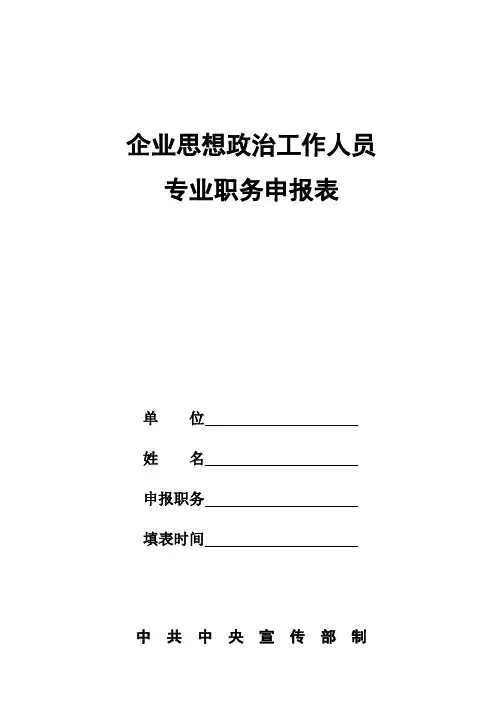 企业思想政治工作人员
专业职务申报表

单　　位____________________

姓　　名____________________

申报职务____________________

填表时间____________________

中 共 中 央 宣 传 部 制